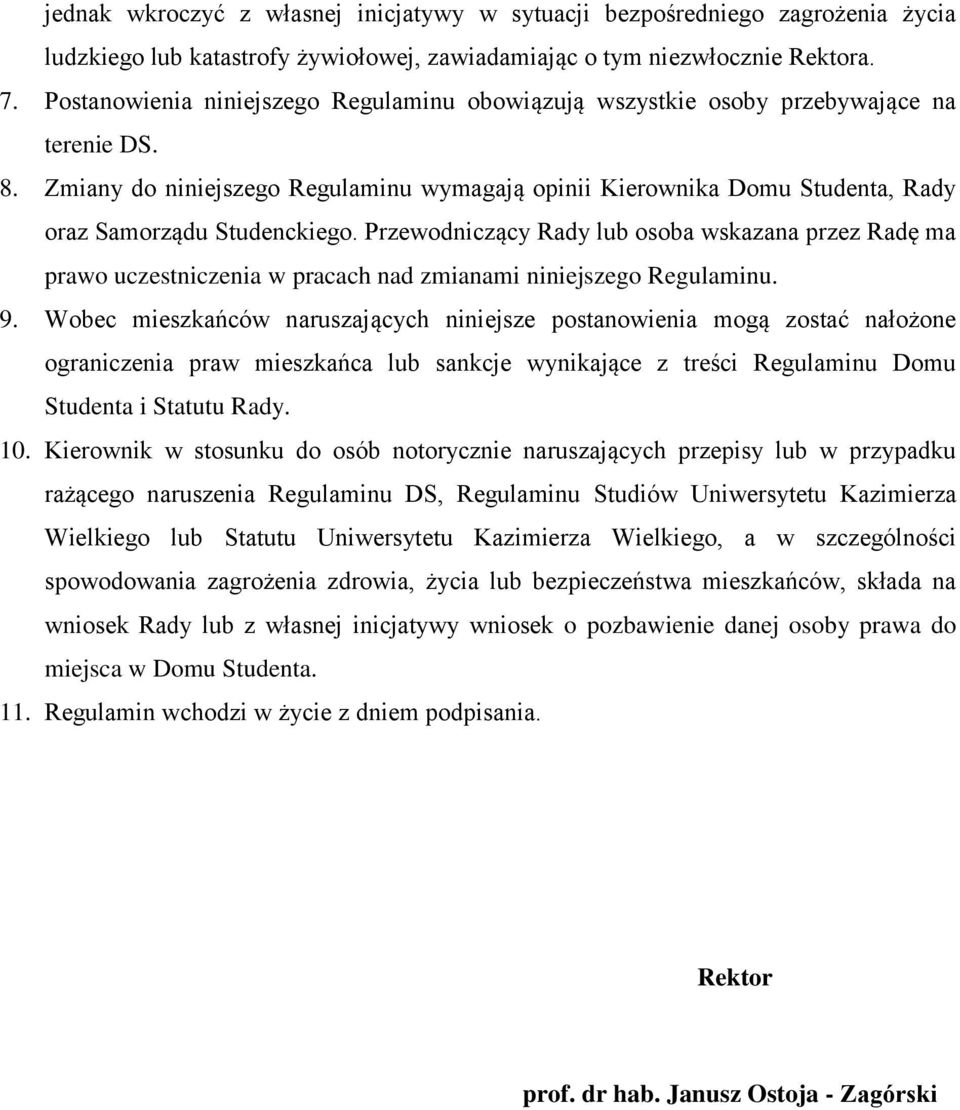 jednak wkroczyć z własnej inicjatywy w sytuacji bezpośredniego zagrożenia życia ludzkiego lub katastrofy żywiołowej, zawiadamiając o tym niezwłocznie Rektora.

7. Postanowienia niniejszego Regulaminu obowiązują wszystkie osoby przebywające na terenie DS.

8. Zmiany do niniejszego Regulaminu wymagają opinii Kierownika Domu Studenta, Rady oraz Samorządu Studenckiego. Przewodniczący Rady lub osoba wskazana przez Radę ma prawo uczestniczenia w pracach nad zmianami niniejszego Regulaminu.

9. Wobec mieszkańców naruszających niniejsze postanowienia mogą zostać nałożone ograniczenia praw mieszkańca lub sankcje wynikające z treści Regulaminu Domu Studenta i Statutu Rady.

10. Kierownik w stosunku do osób notorycznie naruszających przepisy lub w przypadku rażącego naruszenia Regulaminu DS, Regulaminu Studiów Uniwersytetu Kazimierza Wielkiego lub Statutu Uniwersytetu Kazimierza Wielkiego, a w szczególności spowodowania zagrożenia zdrowia, życia lub bezpieczeństwa mieszkańców, składa na wniosek Rady lub z własnej inicjatywy wniosek o pozbawienie danej osoby prawa do miejsca w Domu Studenta.

11. Regulamin wchodzi w życie z dniem podpisania.

Rektor

prof. dr hab. Janusz Ostoja - Zagórski